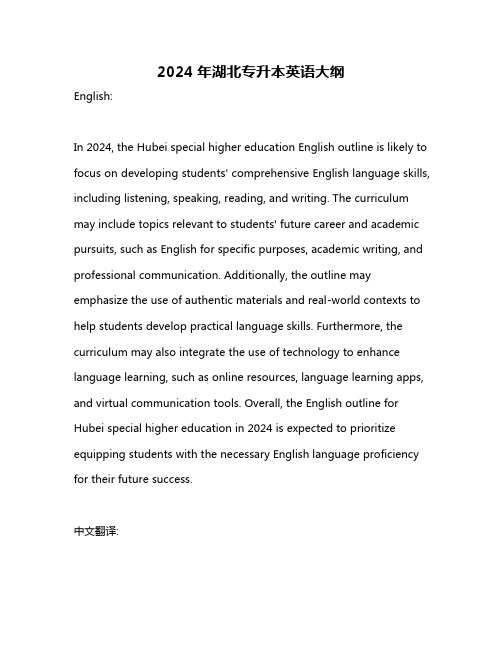 2024 年湖北专升本英语大纲

English:

In 2024, the Hubei special higher education English outline is likely to focus on developing students' comprehensive English language skills, including listening, speaking, reading, and writing. The curriculum may include topics relevant to students' future career and academic pursuits, such as English for specific purposes, academic writing, and professional communication. Additionally, the outline may emphasize the use of authentic materials and real-world contexts to help students develop practical language skills. Furthermore, the curriculum may also integrate the use of technology to enhance language learning, such as online resources, language learning apps, and virtual communication tools. Overall, the English outline for Hubei special higher education in 2024 is expected to prioritize equipping students with the necessary English language proficiency for their future success.

中文翻译: